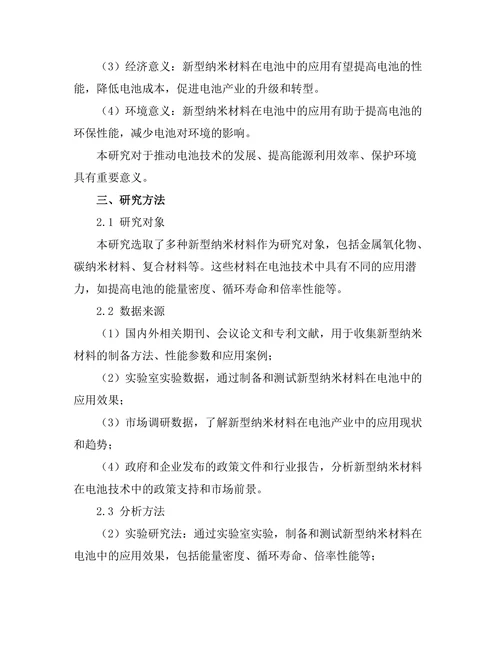 （3）经济意义：新型纳米材料在电池中的应用有望提高电池的性能，降低电池成本，促进电池产业的升级和转型。

（4）环境意义：新型纳米材料在电池中的应用有助于提高电池的环保性能，减少电池对环境的影响。

本研究对于推动电池技术的发展、提高能源利用效率、保护环境具有重要意义。

三、研究方法

2.1 研究对象

本研究选取了多种新型纳米材料作为研究对象，包括金属氧化物、碳纳米材料、复合材料等。这些材料在电池技术中具有不同的应用潜力，如提高电池的能量密度、循环寿命和倍率性能等。

2.2 数据来源

（1）国内外相关期刊、会议论文和专利文献，用于收集新型纳米材料的制备方法、性能参数和应用案例；

（2）实验室实验数据，通过制备和测试新型纳米材料在电池中的应用效果；

（3）市场调研数据，了解新型纳米材料在电池产业中的应用现状和趋势；

（4）政府和企业发布的政策文件和行业报告，分析新型纳米材料在电池技术中的政策支持和市场前景。

2.3 分析方法

（2）实验研究法：通过实验室实验，制备和测试新型纳米材料在电池中的应用效果，包括能量密度、循环寿命、倍率性能等；